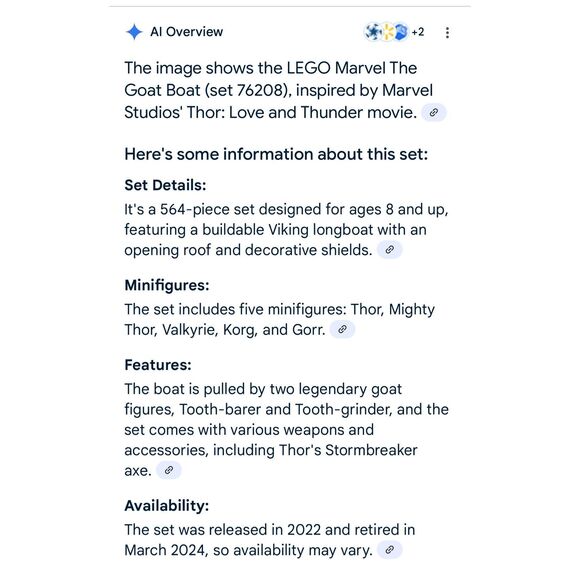 AI Overview

+2

The image shows the LEGO Marvel The Goat Boat (set 76208), inspired by Marvel Studios' Thor: Love and Thunder movie.

Here's some information about this set:

Set Details:
It's a 564-piece set designed for ages 8 and up, featuring a buildable Viking longboat with an opening roof and decorative shields.

Minifigures:
The set includes five minifigures: Thor, Mighty Thor, Valkyrie, Korg, and Gorr.

Features:
The boat is pulled by two legendary goat figures, Tooth-barer and Tooth-grinder, and the set comes with various weapons and accessories, including Thor's Stormbreaker axe.

Availability:
The set was released in 2022 and retired in March 2024, so availability may vary.